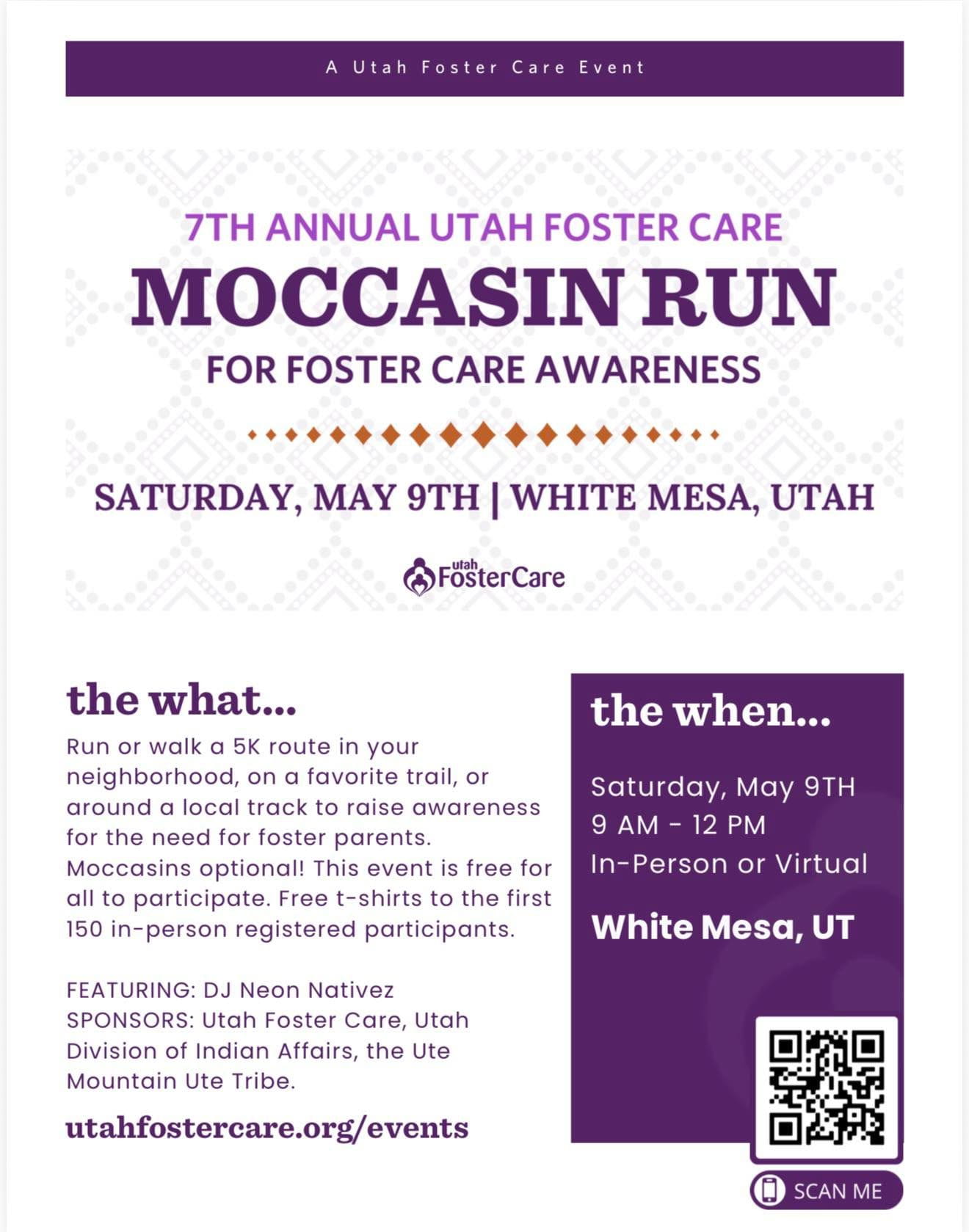 A Utah Foster Care Event

7TH ANNUAL UTAH FOSTER CARE

MOCCASIN RUN

FOR FOSTER CARE AWARENESS

SATURDAY, MAY 9TH | WHITE MESA, UTAH

utah FosterCare

the what...

Run or walk a 5K route in your neighborhood, on a favorite trail, or around a local track to raise awareness for the need for foster parents. Moccasins optional! This event is free for all to participate. Free t-shirts to the first 150 in-person registered participants.

FEATURING: DJ Neon Nativez
SPONSORS: Utah Foster Care, Utah Division of Indian Affairs, the Ute Mountain Ute Tribe.

utahfostercare.org/events

the when...

Saturday, May 9TH
9 AM - 12 PM
In-Person or Virtual

White Mesa, UT

SCAN ME